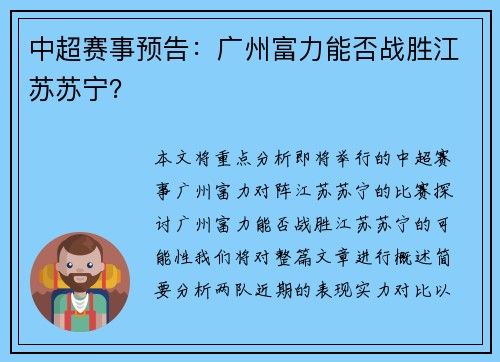 中超赛事预告：广州富力能否战胜江苏苏宁？

本文将重点分析即将举行的中超赛事广州富力对阵江苏苏宁的比赛探讨广州富力能否战胜江苏苏宁的可能性我们将对整篇文章进行概述简要分析两队近期的表现实力对比以